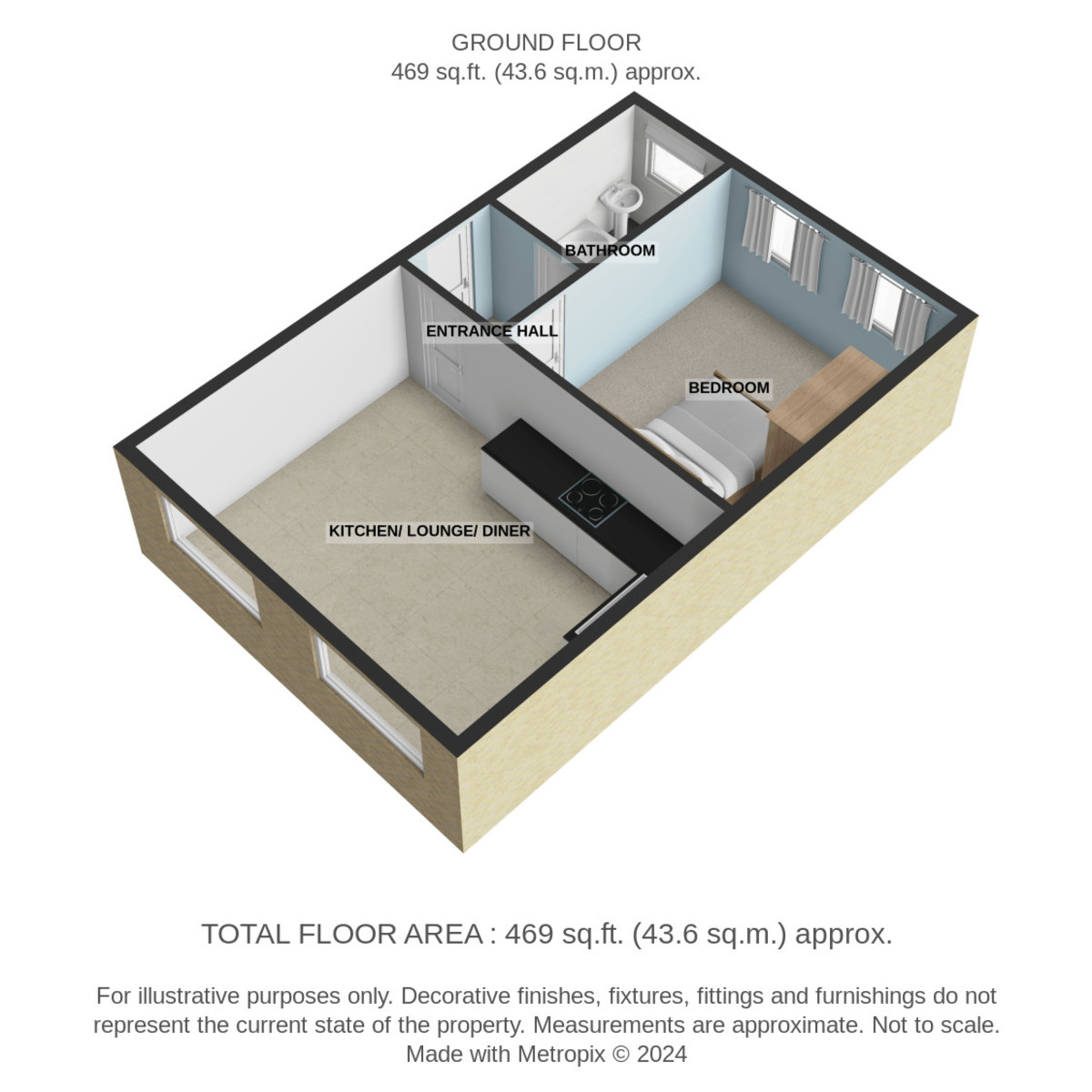 GROUND FLOOR
469 sq.ft. (43.6 sq.m.) approx.

BATHROOM

ENTRANCE HALL

BEDROOM

KITCHEN/ LOUNGE/ DINER

TOTAL FLOOR AREA : 469 sq.ft. (43.6 sq.m.) approx.

For illustrative purposes only. Decorative finishes, fixtures, fittings and furnishings do not represent the current state of the property. Measurements are approximate. Not to scale.
Made with Metropix © 2024